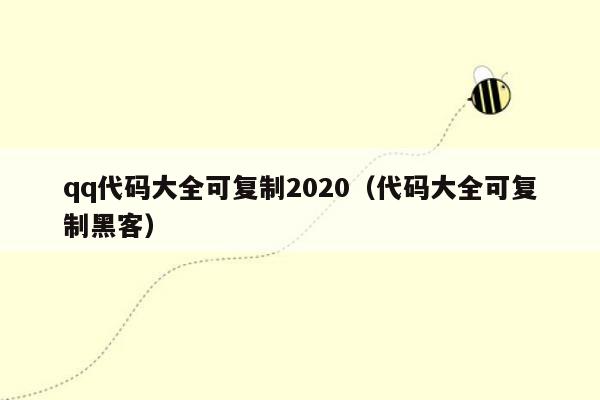 qq代码大全可复制2020（代码大全可复制黑客）